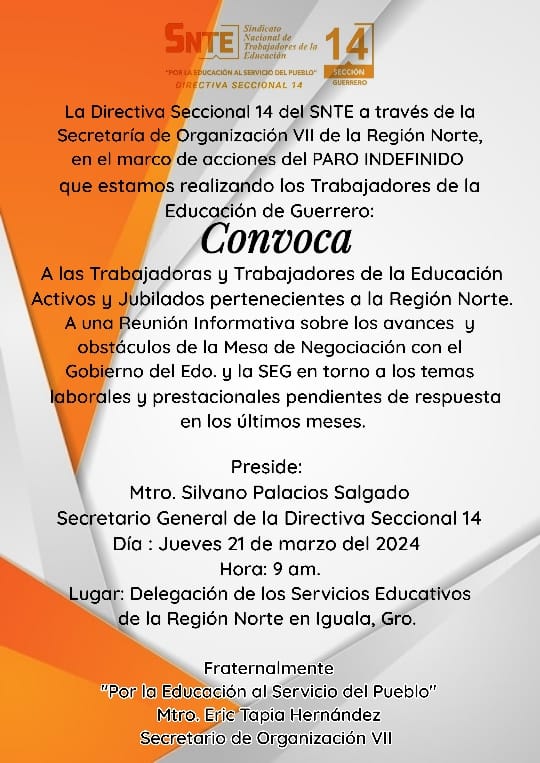 SNTE Sindicato Nacional de Trabajadores de la Educación

14 SECCIÓN GUERRERO

"POR LA EDUCACIÓN AL SERVICIO DEL PUEBLO"
DIRECTIVA SECCIONAL 14

La Directiva Seccional 14 del SNTE a través de la Secretaría de Organización VII de la Región Norte, en el marco de acciones del PARO INDEFINIDO que estamos realizando los Trabajadores de la Educación de Guerrero:

Convoca

A las Trabajadoras y Trabajadores de la Educación Activos y Jubilados pertenecientes a la Región Norte. A una Reunión Informativa sobre los avances y obstáculos de la Mesa de Negociación con el Gobierno del Edo. y la SEG en torno a los temas laborales y prestacionales pendientes de respuesta en los últimos meses.

Preside:
Mtro. Silvano Palacios Salgado
Secretario General de la Directiva Seccional 14
Día : Jueves 21 de marzo del 2024
Hora: 9 am.
Lugar: Delegación de los Servicios Educativos de la Región Norte en Iguala, Gro.

Fraternalmente
"Por la Educación al Servicio del Pueblo"
Mtro. Eric Tapia Hernández
Secretario de Organización VII